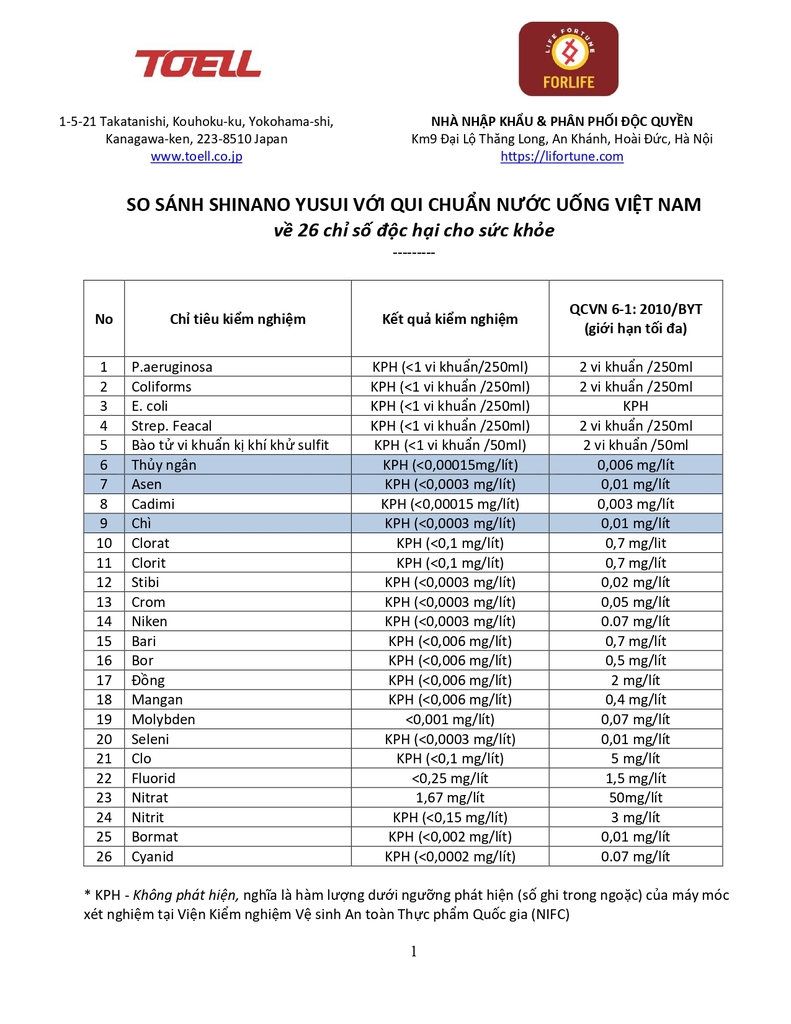 TOELL

LIFE FORTUNE
FORLIFE

1-5-21 Takatanishi, Kouhoku-ku, Yokohama-shi, Kanagawa-ken, 223-8510 Japan
www.toell.co.jp

NHÀ NHẬP KHẨU & PHÂN PHỐI ĐỘC QUYỀN
Km9 Đại Lộ Thăng Long, An Khánh, Hoài Đức, Hà Nội
https://lifortune.com

SO SÁNH SHINANO YUSUI VỚI QUI CHUẨN NƯỚC UỐNG VIỆT NAM
về 26 chỉ số độc hại cho sức khỏe
---------

| No | Chỉ tiêu kiểm nghiệm | Kết quả kiểm nghiệm | QCVN 6-1: 2010/BYT (giới hạn tối đa) |
|---|---|---|---|
| 1 | P.aeruginosa | KPH (<1 vi khuẩn/250ml) | 2 vi khuẩn /250ml |
| 2 | Coliforms | KPH (<1 vi khuẩn /250ml) | 2 vi khuẩn /250ml |
| 3 | E. coli | KPH (<1 vi khuẩn /250ml) | KPH |
| 4 | Strep. Feacal | KPH (<1 vi khuẩn /250ml) | 2 vi khuẩn /250ml |
| 5 | Bào tử vi khuẩn kị khí khử sulfit | KPH (<1 vi khuẩn /50ml) | 2 vi khuẩn /50ml |
| 6 | Thủy ngân | KPH (<0,00015mg/lít) | 0,006 mg/lít |
| 7 | Asen | KPH (<0,0003 mg/lít) | 0,01 mg/lít |
| 8 | Cadimi | KPH (<0,00015 mg/lít) | 0,003 mg/lít |
| 9 | Chì | KPH (<0,0003 mg/lít) | 0,01 mg/lít |
| 10 | Clorat | KPH (<0,1 mg/lít) | 0,7 mg/lít |
| 11 | Clorit | KPH (<0,1 mg/lít) | 0,7 mg/lít |
| 12 | Stibi | KPH (<0,0003 mg/lít) | 0,02 mg/lít |
| 13 | Crom | KPH (<0,0003 mg/lít) | 0,05 mg/lít |
| 14 | Niken | KPH (<0,0003 mg/lít) | 0.07 mg/lít |
| 15 | Bari | KPH (<0,006 mg/lít) | 0,7 mg/lít |
| 16 | Bor | KPH (<0,006 mg/lít) | 0,5 mg/lít |
| 17 | Đồng | KPH (<0,006 mg/lít) | 2 mg/lít |
| 18 | Mangan | KPH (<0,006 mg/lít) | 0,4 mg/lít |
| 19 | Molybden | <0,001 mg/lít) | 0,07 mg/lít |
| 20 | Seleni | KPH (<0,0003 mg/lít) | 0,01 mg/lít |
| 21 | Clo | KPH (<0,1 mg/lít) | 5 mg/lít |
| 22 | Fluorid | <0,25 mg/lít | 1,5 mg/lít |
| 23 | Nitrat | 1,67 mg/lít | 50mg/lít |
| 24 | Nitrit | KPH (<0,15 mg/lít) | 3 mg/lít |
| 25 | Bormat | KPH (<0,002 mg/lít) | 0,01 mg/lít |
| 26 | Cyanid | KPH (<0,0002 mg/lít) | 0.07 mg/lít |

* KPH - Không phát hiện, nghĩa là hàm lượng dưới ngưỡng phát hiện (số ghi trong ngoặc) của máy móc xét nghiệm tại Viện Kiểm nghiệm Vệ sinh An toàn Thực phẩm Quốc gia (NIFC)

1